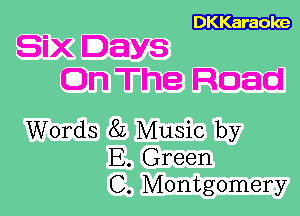 DKKaraoke

Six Days
On The Road

Words & Music by
E. Green
C. Montgomery